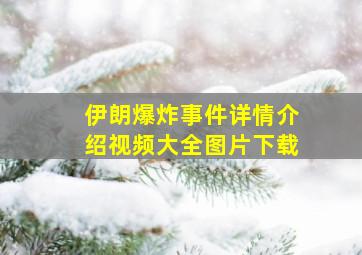 伊朗爆炸事件详情介绍视频大全图片下载